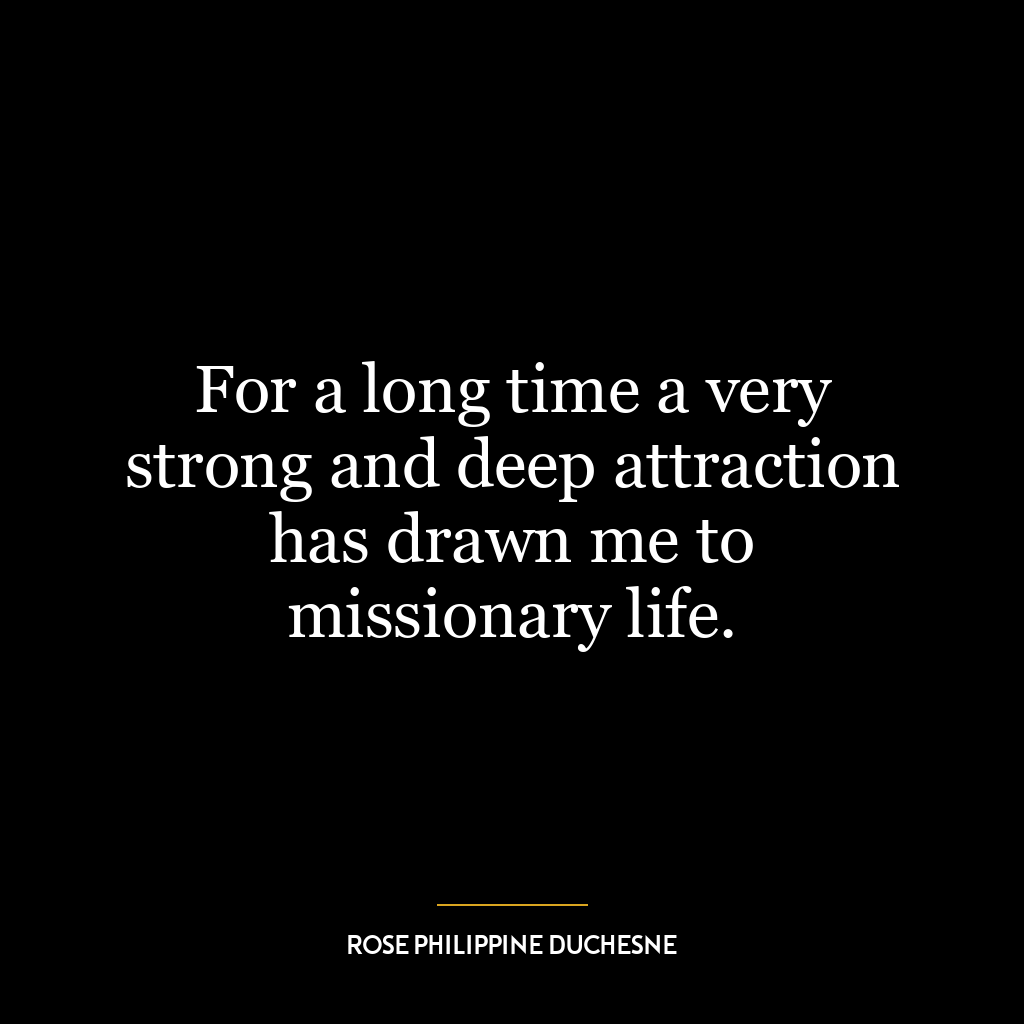 For a long time a very strong and deep attraction has drawn me to missionary life.

ROSE PHILIPPINE DUCHESNE